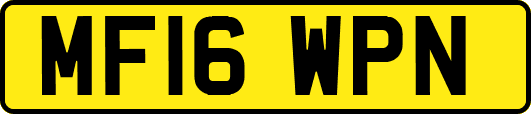 MF16 WPN